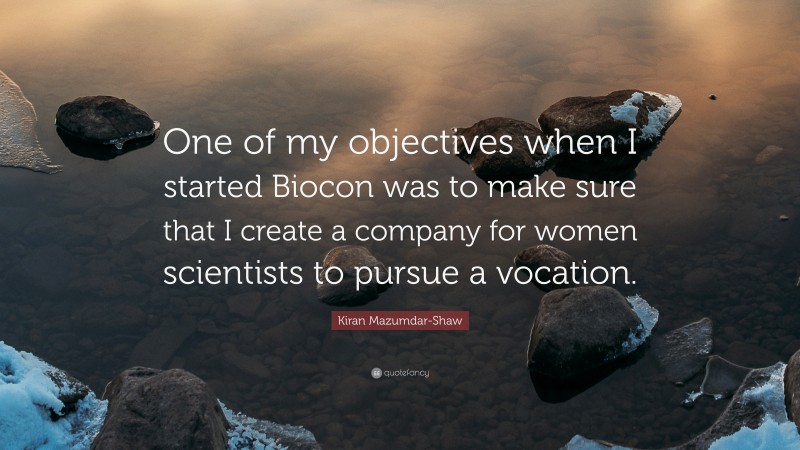 One of my objectives when I started Biocon was to make sure that I create a company for women scientists to pursue a vocation.

Kiran Mazumdar-Shaw

quotefancy